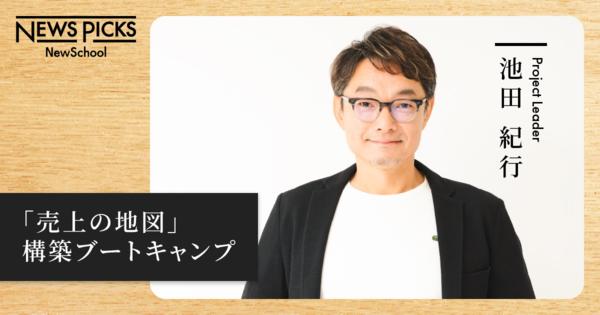 NEWS PICKS
NewSchool

Project Leader
池田 紀行

「売上の地図」
構築ブートキャンプ